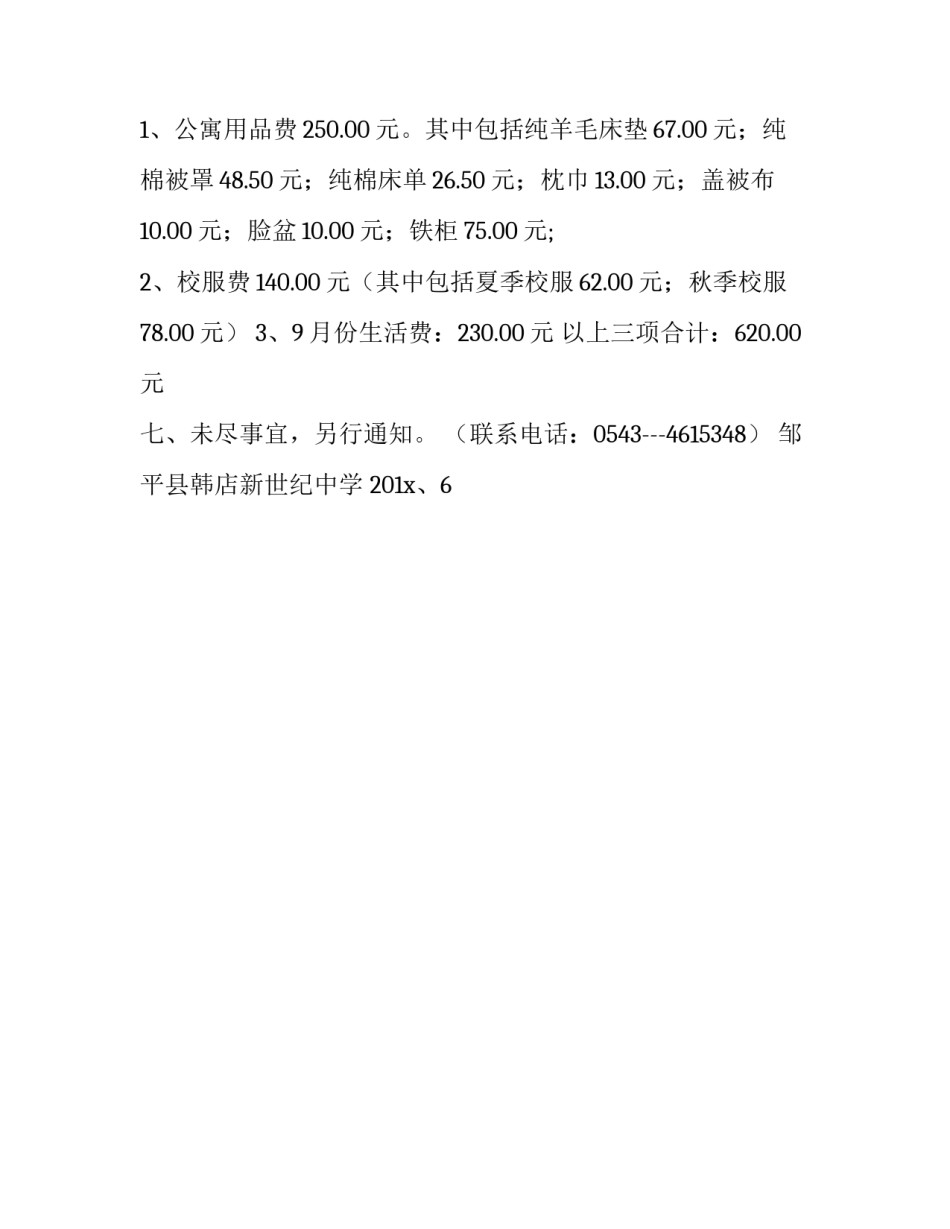 1、公寓用品费 250.00 元。其中包括纯羊毛床垫 67.00 元；纯棉被罩 48.50 元；纯棉床单 26.50 元；枕巾 13.00 元；盖被布 10.00 元；脸盆 10.00 元；铁柜 75.00 元;

2、校服费 140.00 元（其中包括夏季校服 62.00 元；秋季校服 78.00 元） 3、9 月份生活费：230.00 元 以上三项合计：620.00 元

七、未尽事宜，另行通知。（联系电话：0543---4615348） 邹平县韩店新世纪中学 201x、6